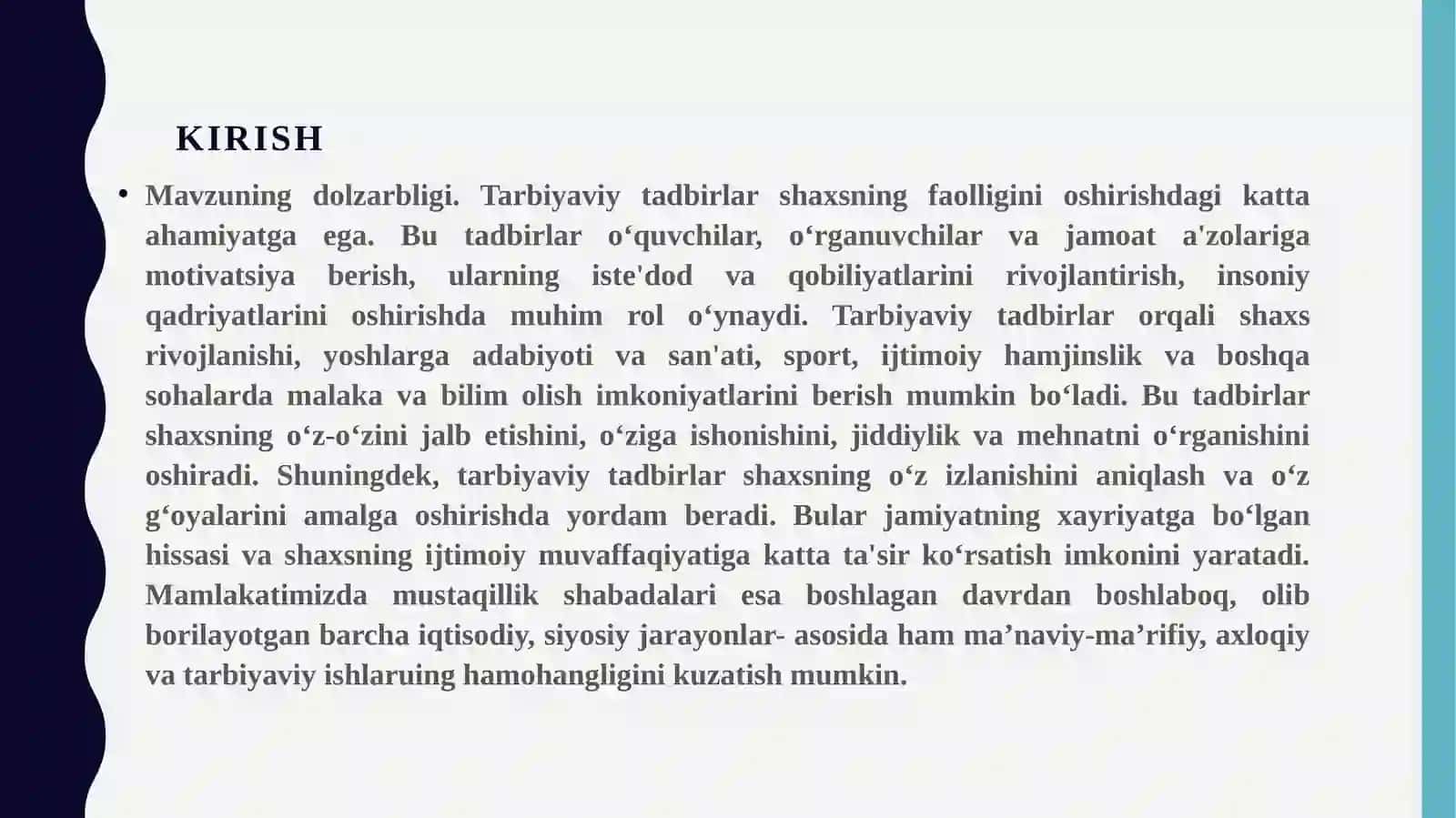 KIRISH

• Mavzuning dolzarbligi. Tarbiyaviy tadbirlar shaxsning faolligini oshirishdagi katta ahamiyatga ega. Bu tadbirlar o‘quvchilar, o‘rganuvchilar va jamoat a'zolariga motivatsiya berish, ularning iste'dod va qobiliyatlarini rivojlantirish, insoniy qadriyatlarini oshirishda muhim rol o‘ynaydi. Tarbiyaviy tadbirlar orqali shaxs rivojlanishi, yoshlarga adabiyoti va san'ati, sport, ijtimoiy hamjinslik va boshqa sohalarda malaka va bilim olish imkoniyatlarini berish mumkin bo‘ladi. Bu tadbirlar shaxsning o‘z-o‘zini jalb etishini, o‘ziga ishonishini, jiddiylik va mehnatni o‘rganishini oshiradi. Shuningdek, tarbiyaviy tadbirlar shaxsning o‘z izlanishini aniqlash va o‘z g‘oyalarini amalga oshirishda yordam beradi. Bular jamiyatning xayriyatga bo‘lgan hissasi va shaxsning ijtimoiy muvaffaqiyatiga katta ta'sir ko‘rsatish imkonini yaratadi. Mamlakatimizda mustaqillik shabadalari esa boshlagan davrdan boshlaboq, olib borilayotgan barcha iqtisodiy, siyosiy jarayonlar- asosida ham ma’naviy-ma’rifiy, axloqiy va tarbiyaviy ishlaruing hamohangligini kuzatish mumkin.